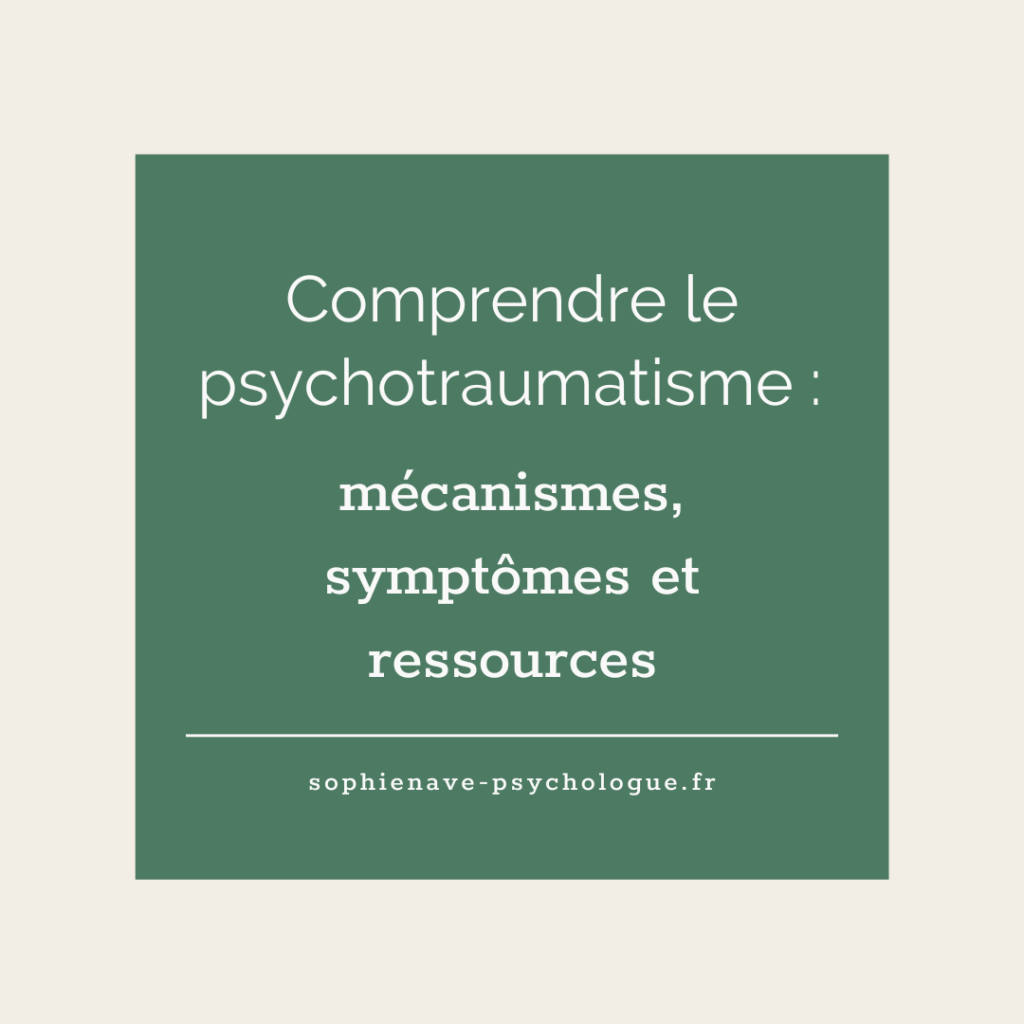 Comprendre le psychotraumatisme :

mécanismes, symptômes et ressources

sophienave-psychologue.fr